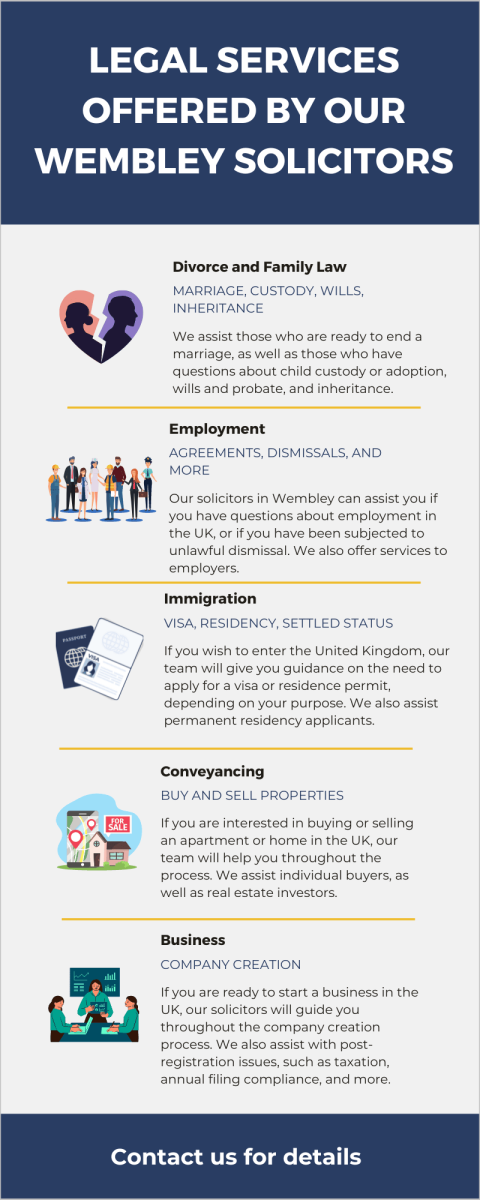 LEGAL SERVICES OFFERED BY OUR WEMBLEY SOLICITORS

Divorce and Family Law

MARRIAGE, CUSTODY, WILLS, INHERITANCE

We assist those who are ready to end a marriage, as well as those who have questions about child custody or adoption, wills and probate, and inheritance.

Employment

AGREEMENTS, DISMISSALS, AND MORE

Our solicitors in Wembley can assist you if you have questions about employment in the UK, or if you have been subjected to unlawful dismissal. We also offer services to employers.

Immigration

VISA, RESIDENCY, SETTLED STATUS

If you wish to enter the United Kingdom, our team will give you guidance on the need to apply for a visa or residence permit, depending on your purpose. We also assist permanent residency applicants.

Conveyancing

BUY AND SELL PROPERTIES

If you are interested in buying or selling an apartment or home in the UK, our team will help you throughout the process. We assist individual buyers, as well as real estate investors.

Business

COMPANY CREATION

If you are ready to start a business in the UK, our solicitors will guide you throughout the company creation process. We also assist with post-registration issues, such as taxation, annual filing compliance, and more.

Contact us for details